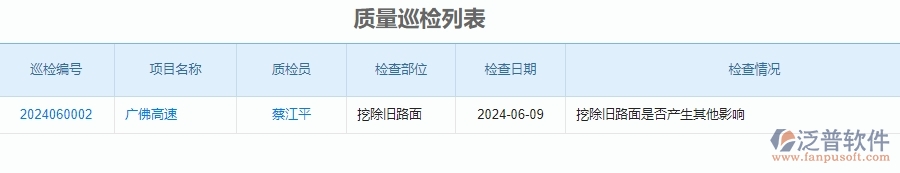 质量巡检列表

| 巡检编号 | 项目名称 | 质检员 | 检查部位 | 检查日期 | 检查情况 |
|---|---|---|---|---|---|
| 2024060002 | 广佛高速 | 蔡江平 | 挖除旧路面 | 2024-06-09 | 挖除旧路面是否产生其他影响 |

泛普软件
www.fanpusoft.com